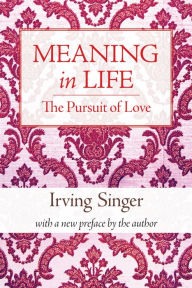 MEANING
in LIFE

The Pursuit of Love

Irving Singer

with a new preface by the author